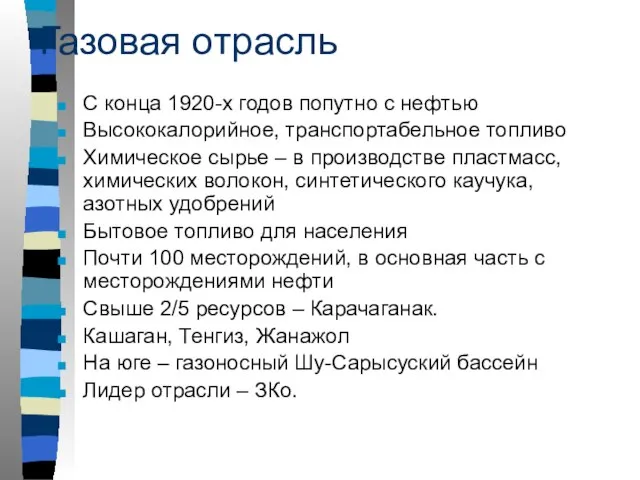 Газовая отрасль

С конца 1920-х годов попутно с нефтью
Высококалорийное, транспортабельное топливо
Химическое сырье – в производстве пластмасс, химических волокон, синтетического каучука, азотных удобрений
Бытовое топливо для населения
Почти 100 месторождений, в основная часть с месторождениями нефти
Свыше 2/5 ресурсов – Карачаганак.
Кашаган, Тенгиз, Жанажол
На юге – газоносный Шу-Сарысуский бассейн
Лидер отрасли – ЗКо.